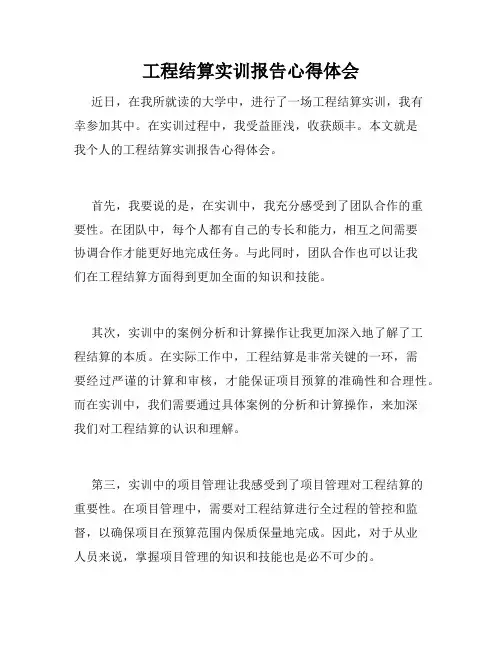 工程结算实训报告心得体会

近日，在我所就读的大学中，进行了一场工程结算实训，我有幸参加其中。在实训过程中，我受益匪浅，收获颇丰。本文就是我个人的工程结算实训报告心得体会。

首先，我要说的是，在实训中，我充分感受到了团队合作的重要性。在团队中，每个人都有自己的专长和能力，相互之间需要协调合作才能更好地完成任务。与此同时，团队合作也可以让我们在工程结算方面得到更加全面的知识和技能。

其次，实训中的案例分析和计算操作让我更加深入地了解了工程结算的本质。在实际工作中，工程结算是非常关键的一环，需要经过严谨的计算和审核，才能保证项目预算的准确性和合理性。而在实训中，我们需要通过具体案例的分析和计算操作，来加深我们对工程结算的认识和理解。

第三，实训中的项目管理让我感受到了项目管理对工程结算的重要性。在项目管理中，需要对工程结算进行全过程的管控和监督，以确保项目在预算范围内保质保量地完成。因此，对于从业人员来说，掌握项目管理的知识和技能也是必不可少的。